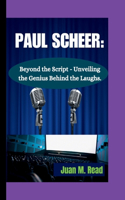 PAUL SCHEER:

Beyond the Script - Unveiling the Genius Behind the Laughs.

Juan M. Read